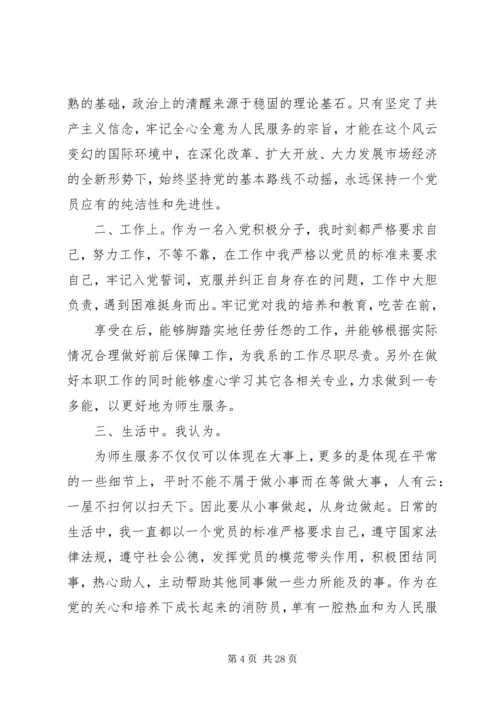 熟的基础，政治上的清醒来源于稳固的理论基石。只有坚定了共产主义信念，牢记全心全意为人民服务的宗旨，才能在这个风云变幻的国际环境中，在深化改革、扩大开放、大力发展市场经济的全新形势下，始终坚持党的基本路线不动摇，永远保持一个党员应有的纯洁性和先进性。

二、工作上。作为一名入党积极分子，我时刻都严格要求自己，努力工作，不等不靠，在工作中我严格以党员的标准来要求自己，牢记入党誓词，克服并纠正自身存在的问题，工作中大胆负责，遇到困难挺身而出。牢记党对我的培养和教育，吃苦在前，

享受在后，能够脚踏实地任劳任怨的工作，并能够根据实际情况合理做好前后保障工作，为我系的工作尽职尽责。另外在做好本职工作的同时能够虚心学习其它各相关专业，力求做到一专多能，以更好地为师生服务。

三、生活中。我认为。

为师生服务不仅仅可以体现在大事上，更多的是体现在平常的一些细节上，平时不能不屑于做小事而在等做大事，人有云：一屋不扫何以扫天下。因此要从小事做起，从身边做起。日常的生活中，我一直都以一个党员的标准严格要求自己，遵守国家法律法规，遵守社会公德，发挥党员的模范带头作用，积极团结同事，热心助人，主动帮助其他同事做一些力所能及的事。作为在党的关心和培养下成长起来的消防员，单有一腔热血和为人民服

第 4 页 共 28 页